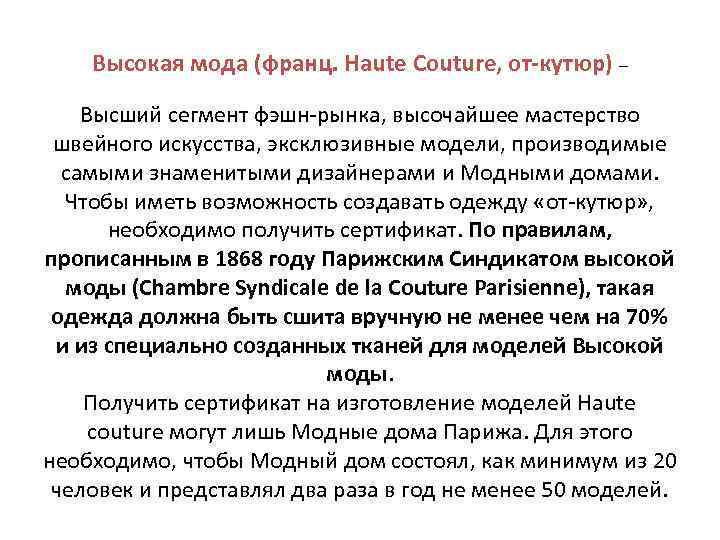 Высокая мода (франц. Haute Couture, от-кутюр) –

Высший сегмент фэшн-рынка, высочайшее мастерство швейного искусства, эксклюзивные модели, производимые самыми знаменитыми дизайнерами и Модными домами. Чтобы иметь возможность создавать одежду «от-кутюр», необходимо получить сертификат. По правилам, прописанным в 1868 году Парижским Синдикатом высокой моды (Chambre Syndicale de la Couture Parisienne), такая одежда должна быть сшита вручную не менее чем на 70% и из специально созданных тканей для моделей Высокой моды.
Получить сертификат на изготовление моделей Haute couture могут лишь Модные дома Парижа. Для этого необходимо, чтобы Модный дом состоял, как минимум из 20 человек и представлял два раза в год не менее 50 моделей.